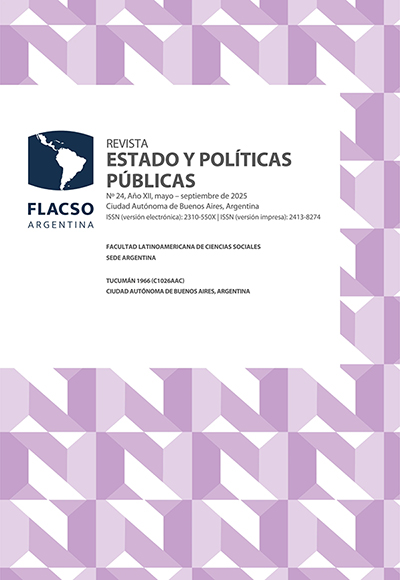 FLACSO
ARGENTINA

REVISTA
ESTADO Y POLÍTICAS PÚBLICAS

Nº 24, Año XII, mayo – septiembre de 2025
Ciudad Autónoma de Buenos Aires, Argentina
ISSN (versión electrónica): 2310-550X | ISSN (versión impresa): 2413-8274

FACULTAD LATINOAMERICANA DE CIENCIAS SOCIALES
SEDE ARGENTINA

TUCUMÁN 1966 (C1026AAC)
CIUDAD AUTÓNOMA DE BUENOS AIRES, ARGENTINA